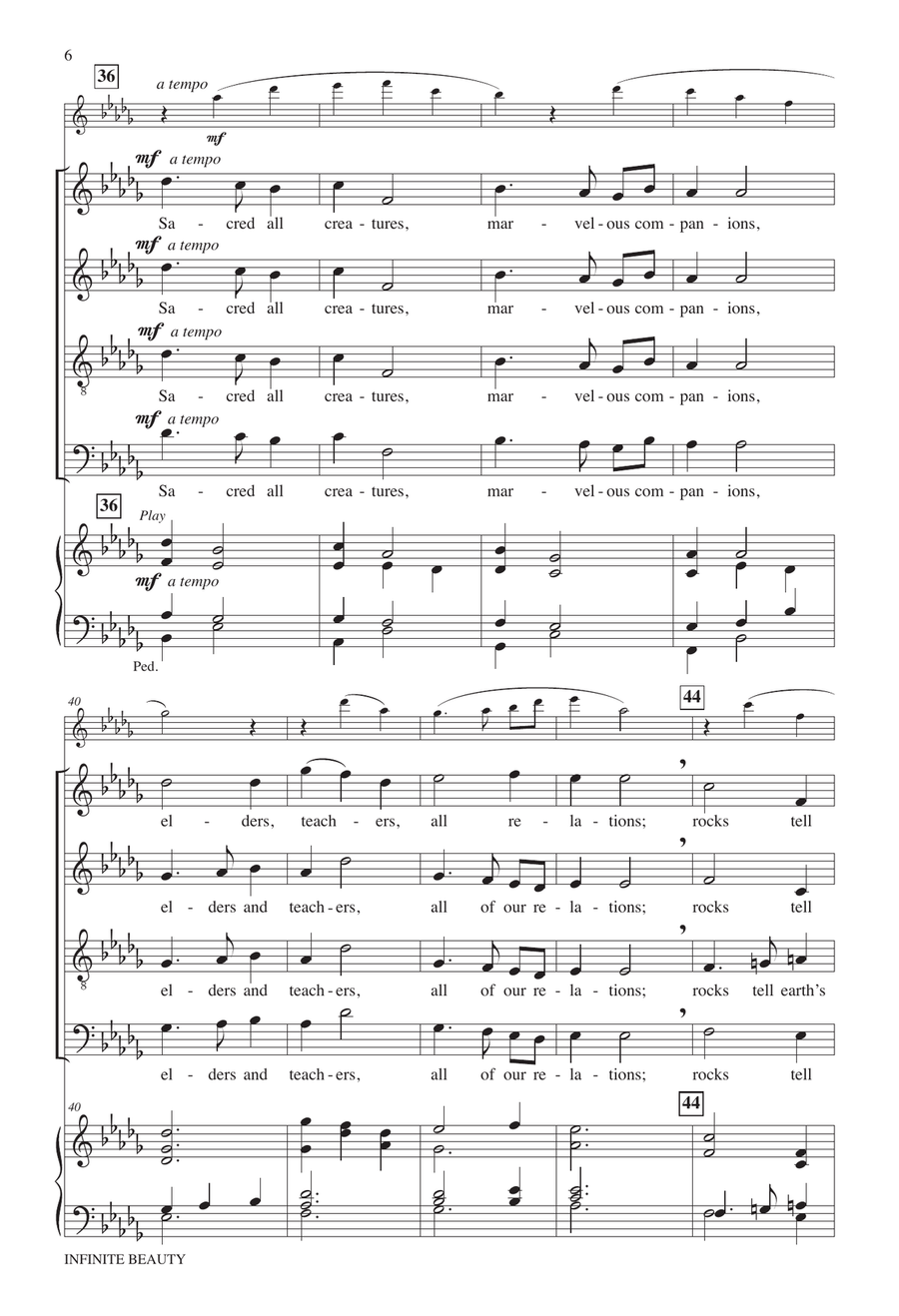 6

36

a tempo

mf

mf a tempo

Sa - cred all crea - tures, mar - vel - ous com - pan - ions,

mf a tempo

Sa - cred all crea - tures, mar - vel - ous com - pan - ions,

mf a tempo

Sa - cred all crea - tures, mar - vel - ous com - pan - ions,

mf a tempo

Sa - cred all crea - tures, mar - vel - ous com - pan - ions,

36

Play

mf a tempo

Ped.

40

44

el - ders, teach - ers, all re - la - tions; rocks tell

el - ders and teach - ers, all of our re - la - tions; rocks tell

el - ders and teach - ers, all of our re - la - tions; rocks tell earth's

el - ders and teach - ers, all of our re - la - tions; rocks tell

40

44

INFINITE BEAUTY